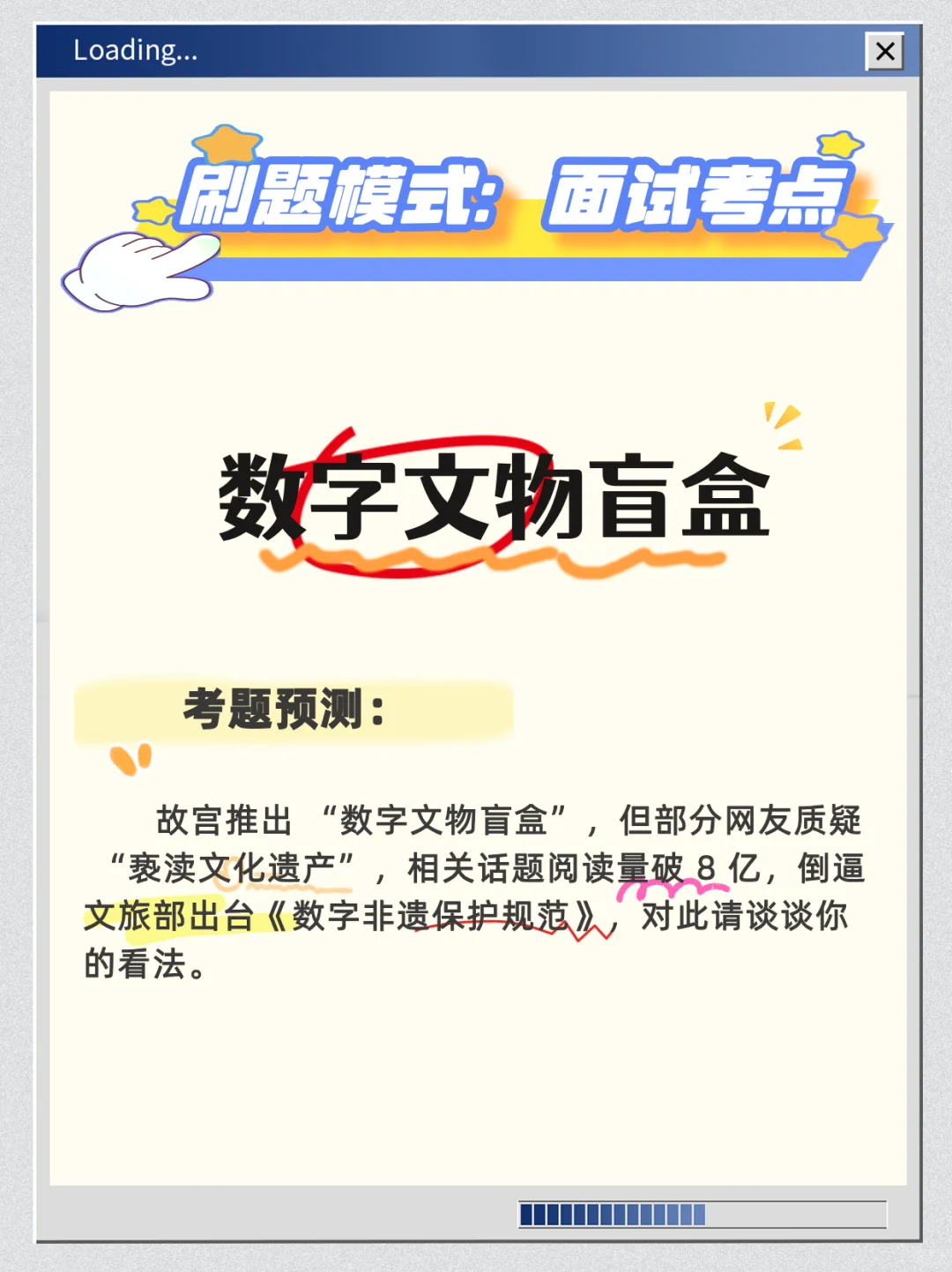 Loading...

刷题模式：面试考点

数字文物盲盒

考题预测：

故宫推出“数字文物盲盒”，但部分网友质疑“亵渎文化遗产”，相关话题阅读量破 8 亿，倒逼文旅部出台《数字非遗保护规范》，对此请谈谈你的看法。